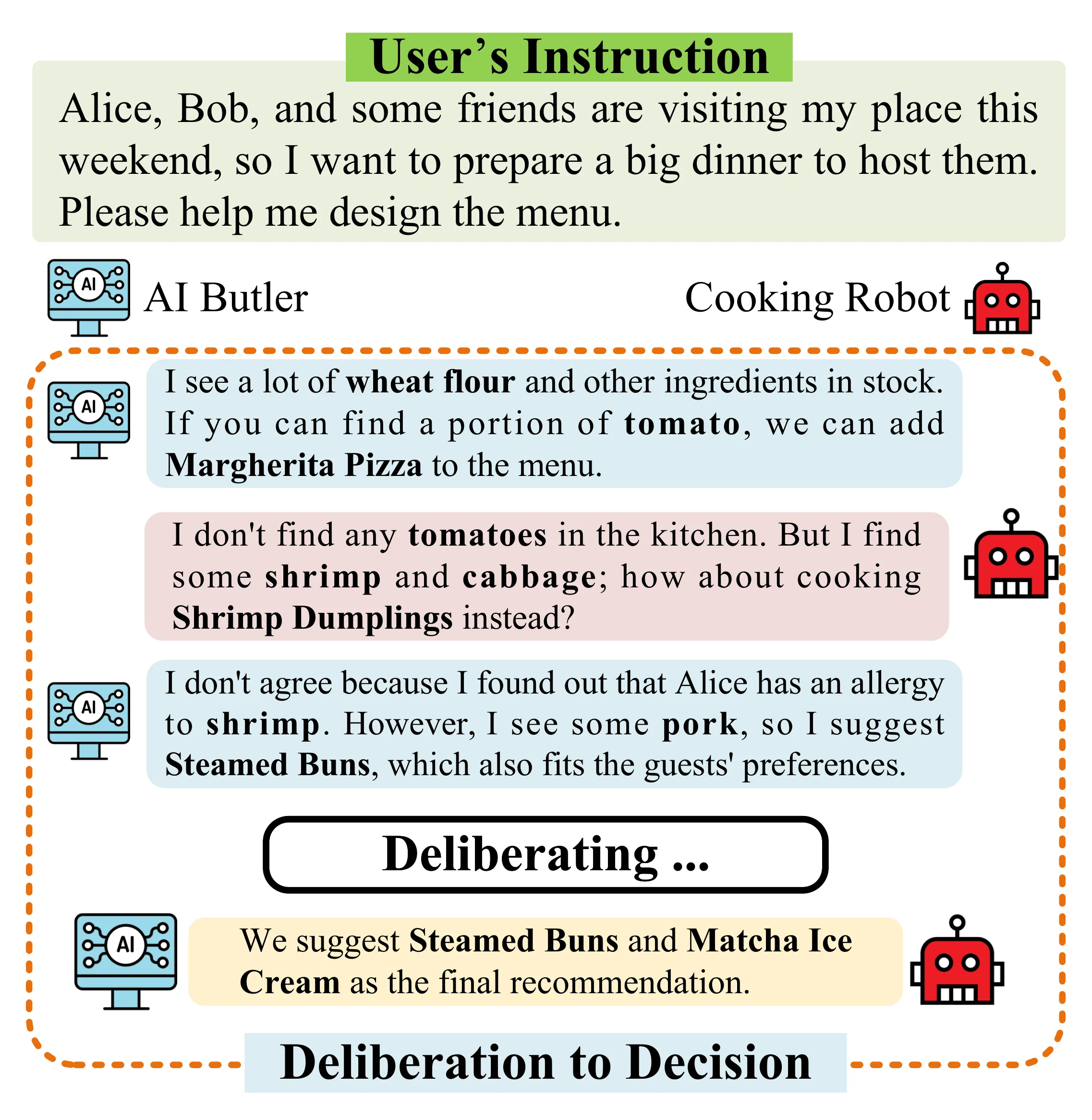 User's Instruction

Alice, Bob, and some friends are visiting my place this weekend, so I want to prepare a big dinner to host them. Please help me design the menu.

AI

AI Butler

Cooking Robot

AI

I see a lot of wheat flour and other ingredients in stock. If you can find a portion of tomato, we can add Margherita Pizza to the menu.

I don't find any tomatoes in the kitchen. But I find some shrimp and cabbage; how about cooking Shrimp Dumplings instead?

AI

I don't agree because I found out that Alice has an allergy to shrimp. However, I see some pork, so I suggest Steamed Buns, which also fits the guests' preferences.

Deliberating ...

AI

We suggest Steamed Buns and Matcha Ice Cream as the final recommendation.

Deliberation to Decision